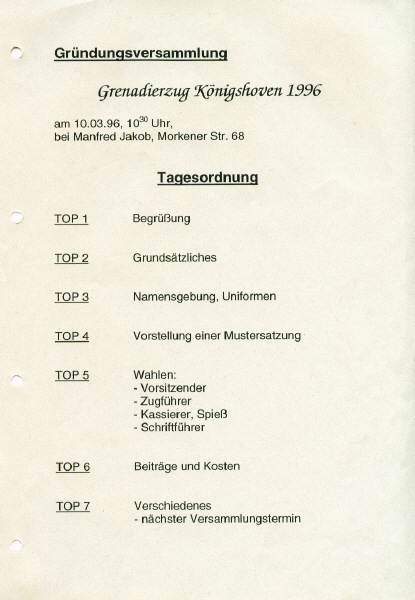 Gründungsversammlung

Grenadierzug Königshoven 1996

am 10.03.96, $10^{30}$ Uhr,
bei Manfred Jakob, Morkener Str. 68

Tagesordnung

TOP 1 Begrüßung

TOP 2 Grundsätzliches

TOP 3 Namensgebung, Uniformen

TOP 4 Vorstellung einer Mustersatzung

TOP 5 Wahlen:
- Vorsitzender
- Zugführer
- Kassierer, Spieß
- Schriftführer

TOP 6 Beiträge und Kosten

TOP 7 Verschiedenes
- nächster Versammlungstermin